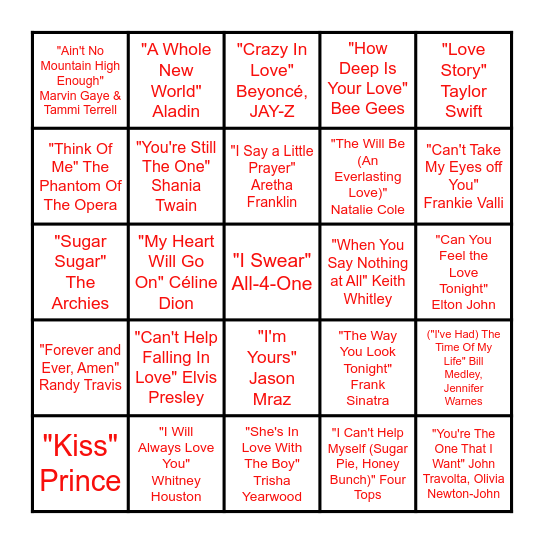 | | | | | |
|---|---|---|---|---|
| "Ain't No Mountain High Enough" Marvin Gaye & Tammi Terrell | "A Whole New World" Aladin | "Crazy In Love" Beyoncé, JAY-Z | "How Deep Is Your Love" Bee Gees | "Love Story" Taylor Swift |
| "Think Of Me" The Phantom Of The Opera | "You're Still The One" Shania Twain | "I Say a Little Prayer" Aretha Franklin | "The Will Be (An Everlasting Love)" Natalie Cole | "Can't Take My Eyes off You" Frankie Valli |
| "Sugar Sugar" The Archies | "My Heart Will Go On" Céline Dion | "I Swear" All-4-One | "When You Say Nothing at All" Keith Whitley | "Can You Feel the Love Tonight" Elton John |
| "Forever and Ever, Amen" Randy Travis | "Can't Help Falling In Love" Elvis Presley | "I'm Yours" Jason Mraz | "The Way You Look Tonight" Frank Sinatra | ("I've Had) The Time Of My Life" Bill Medley, Jennifer Warnes |
| "Kiss" Prince | "I Will Always Love You" Whitney Houston | "She's In Love With The Boy" Trisha Yearwood | "I Can't Help Myself (Sugar Pie, Honey Bunch)" Four Tops | "You're The One That I Want" John Travolta, Olivia Newton-John |